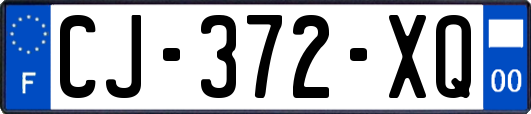 F
CJ-372-XQ
00